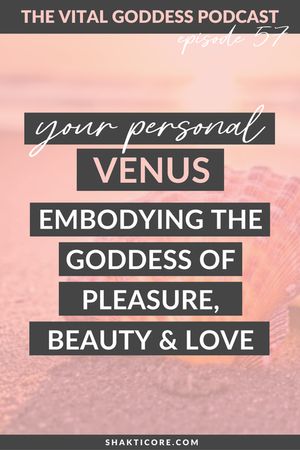 THE VITAL GODDESS PODCAST

episode 57

your personal

VENUS

EMBODYING THE GODDESS OF PLEASURE, BEAUTY & LOVE

SHAKTICORE.COM